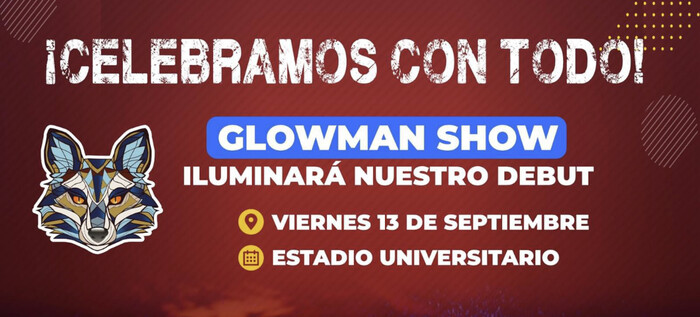 ¡CELEBRAMOS CON TODO!

GLOWMAN SHOW
ILUMINARÁ NUESTRO DEBUT

VIERNES 13 DE SEPTIEMBRE
ESTADIO UNIVERSITARIO